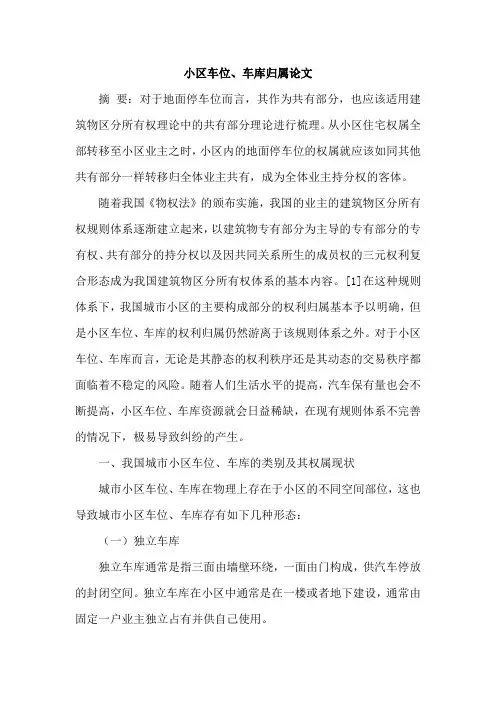 小区车位、车库归属论文

摘 要：对于地面停车位而言，其作为共有部分，也应该适用建筑物区分所有权理论中的共有部分理论进行梳理。从小区住宅权属全部转移至小区业主之时，小区内的地面停车位的权属就应该如同其他共有部分一样转移归全体业主共有，成为全体业主持分权的客体。

随着我国《物权法》的颁布实施，我国的业主的建筑物区分所有权规则体系逐渐建立起来，以建筑物专有部分为主导的专有部分的专有权、共有部分的持分权以及因共同关系所生的成员权的三元权利复合形态成为我国建筑物区分所有权体系的基本内容。[1]在这种规则体系下，我国城市小区的主要构成部分的权利归属基本予以明确，但是小区车位、车库的权利归属仍然游离于该规则体系之外。对于小区车位、车库而言，无论是其静态的权利秩序还是其动态的交易秩序都面临着不稳定的风险。随着人们生活水平的提高，汽车保有量也会不断提高，小区车位、车库资源就会日益稀缺，在现有规则体系不完善的情况下，极易导致纠纷的产生。

一、我国城市小区车位、车库的类别及其权属现状

城市小区车位、车库在物理上存在于小区的不同空间部位，这也导致城市小区车位、车库存有如下几种形态：

（一）独立车库

独立车库通常是指三面由墙壁环绕，一面由门构成，供汽车停放的封闭空间。独立车库在小区中通常是在一楼或者地下建设，通常由固定一户业主独立占有并供自己使用。